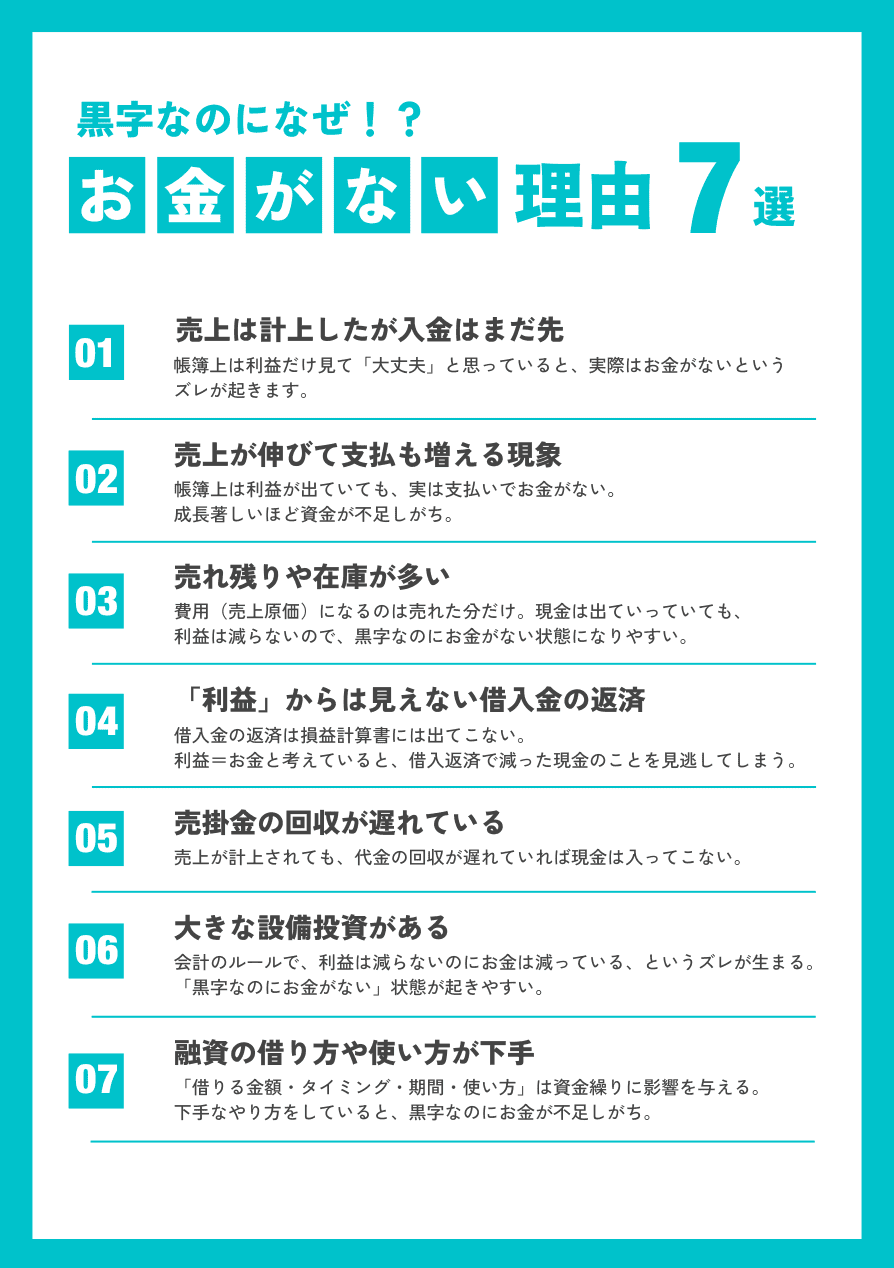 黒字なのになぜ！？
お金がない理由7選

01
売上は計上したが入金はまだ先
帳簿上は利益だけ見て「大丈夫」と思っていると、実際はお金がないというズレが起きます。

02
売上が伸びて支払も増える現象
帳簿上は利益が出ていても、実は支払いでお金がない。
成長著しいほど資金が不足しがち。

03
売れ残りや在庫が多い
費用（売上原価）になるのは売れた分だけ。現金は出ていっていても、利益は減らないので、黒字なのにお金がない状態になりやすい。

04
「利益」からは見えない借入金の返済
借入金の返済は損益計算書には出てこない。
利益＝お金と考えていると、借入返済で減った現金のことを見逃してしまう。

05
売掛金の回収が遅れている
売上が計上されても、代金の回収が遅れていれば現金は入ってこない。

06
大きな設備投資がある
会計のルールで、利益は減らないのにお金は減っている、というズレが生まる。
「黒字なのにお金がない」状態が起きやすい。

07
融資の借り方や使い方が下手
「借りる金額・タイミング・期間・使い方」は資金繰りに影響を与える。
下手なやり方をしていると、黒字なのにお金が不足しがち。